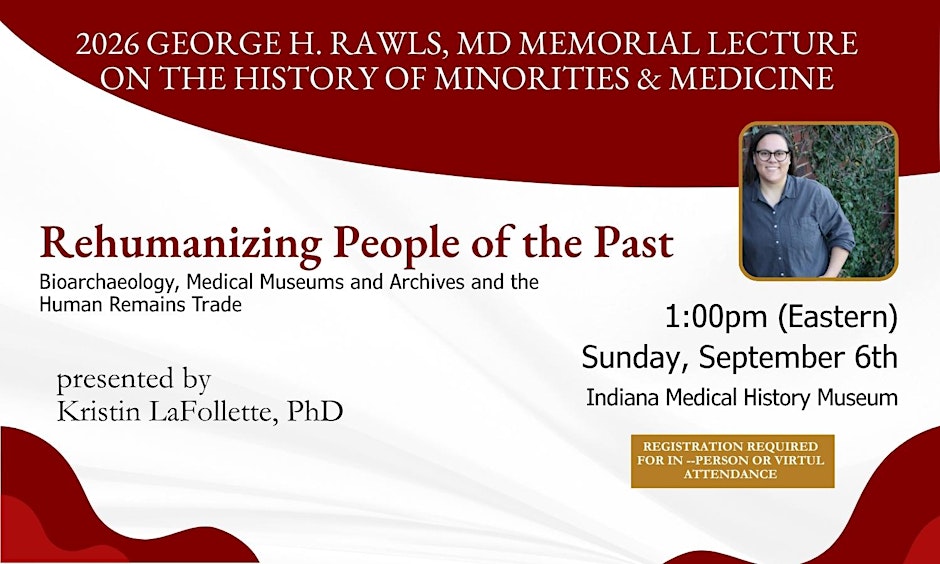 2026 GEORGE H. RAWLS, MD MEMORIAL LECTURE ON THE HISTORY OF MINORITIES & MEDICINE

Rehumanizing People of the Past

Bioarchaeology, Medical Museums and Archives and the Human Remains Trade

presented by
Kristin LaFollette, PhD

1:00pm (Eastern)
Sunday, September 6th
Indiana Medical History Museum

REGISTRATION REQUIRED FOR IN --PERSON OR VIRTUL ATTENDANCE